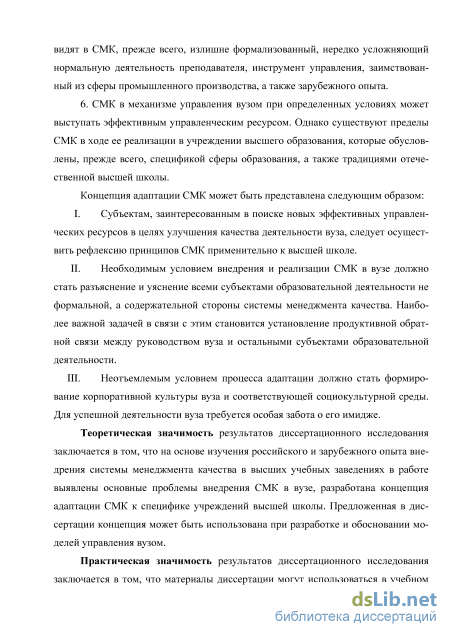 видят в СМК, прежде всего, излишне формализованный, нередко усложняющий нормальную деятельность преподавателя, инструмент управления, заимствованный из сферы промышленного производства, а также зарубежного опыта.

6. СМК в механизме управления вузом при определенных условиях может выступать эффективным управленческим ресурсом. Однако существуют пределы СМК в ходе ее реализации в учреждении высшего образования, которые обусловлены, прежде всего, спецификой сферы образования, а также традициями отечественной высшей школы.

Концепция адаптации СМК может быть представлена следующим образом:

I. Субъектам, заинтересованным в поиске новых эффективных управленческих ресурсов в целях улучшения качества деятельности вуза, следует осуществить рефлексию принципов СМК применительно к высшей школе.

II. Необходимым условием внедрения и реализации СМК в вузе должно стать разъяснение и уяснение всеми субъектами образовательной деятельности не формальной, а содержательной стороны системы менеджмента качества. Наиболее важной задачей в связи с этим становится установление продуктивной обратной связи между руководством вуза и остальными субъектами образовательной деятельности.

III. Неотъемлемым условием процесса адаптации должно стать формирование корпоративной культуры вуза и соответствующей социокультурной среды. Для успешной деятельности вуза требуется особая забота о его имидже.

Теоретическая значимость результатов диссертационного исследования заключается в том, что на основе изучения российского и зарубежного опыта внедрения системы менеджмента качества в высших учебных заведениях в работе выявлены основные проблемы внедрения СМК в вузе, разработана концепция адаптации СМК к специфике учреждений высшей школы. Предложенная в диссертации концепция может быть использована при разработке и обосновании моделей управления вузом.

Практическая значимость результатов диссертационного исследования заключается в том, что материалы диссертации могут использоваться в учебном

dsLib.net
библиотека диссертаций